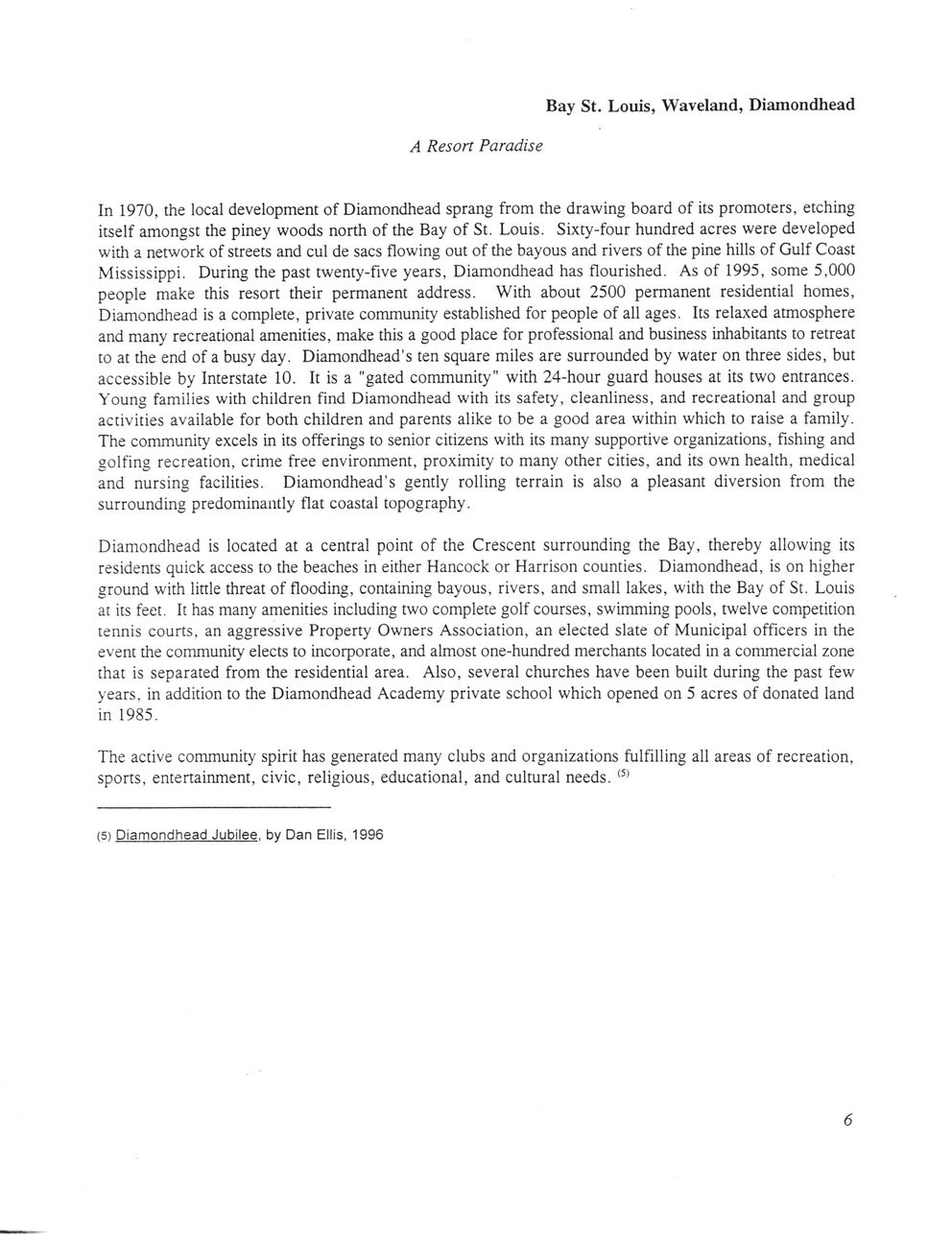 Bay St. Louis, Waveland, Diamondhead

A Resort Paradise

In 1970, the local development of Diamondhead sprang from the drawing board of its promoters, etching itself amongst the piney woods north of the Bay of St. Louis. Sixty-four hundred acres were developed with a network of streets and cul de sacs flowing out of the bayous and rivers of the pine hills of Gulf Coast Mississippi. During the past twenty-five years, Diamondhead has flourished. As of 1995, some 5,000 people make this resort their permanent address. With about 2500 permanent residential homes, Diamondhead is a complete, private community established for people of all ages. Its relaxed atmosphere and many recreational amenities, make this a good place for professional and business inhabitants to retreat to at the end of a busy day. Diamondhead's ten square miles are surrounded by water on three sides, but accessible by Interstate 10. It is a "gated community" with 24-hour guard houses at its two entrances. Young families with children find Diamondhead with its safety, cleanliness, and recreational and group activities available for both children and parents alike to be a good area within which to raise a family. The community excels in its offerings to senior citizens with its many supportive organizations, fishing and golfing recreation, crime free environment, proximity to many other cities, and its own health, medical and nursing facilities. Diamondhead's gently rolling terrain is also a pleasant diversion from the surrounding predominantly flat coastal topography.

Diamondhead is located at a central point of the Crescent surrounding the Bay, thereby allowing its residents quick access to the beaches in either Hancock or Harrison counties. Diamondhead, is on higher ground with little threat of flooding, containing bayous, rivers, and small lakes, with the Bay of St. Louis at its feet. It has many amenities including two complete golf courses, swimming pools, twelve competition tennis courts, an aggressive Property Owners Association, an elected slate of Municipal officers in the event the community elects to incorporate, and almost one-hundred merchants located in a commercial zone that is separated from the residential area. Also, several churches have been built during the past few years, in addition to the Diamondhead Academy private school which opened on 5 acres of donated land in 1985.

The active community spirit has generated many clubs and organizations fulfilling all areas of recreation, sports, entertainment, civic, religious, educational, and cultural needs. $^{(5)}$

(5) Diamondhead Jubilee, by Dan Ellis, 1996

6